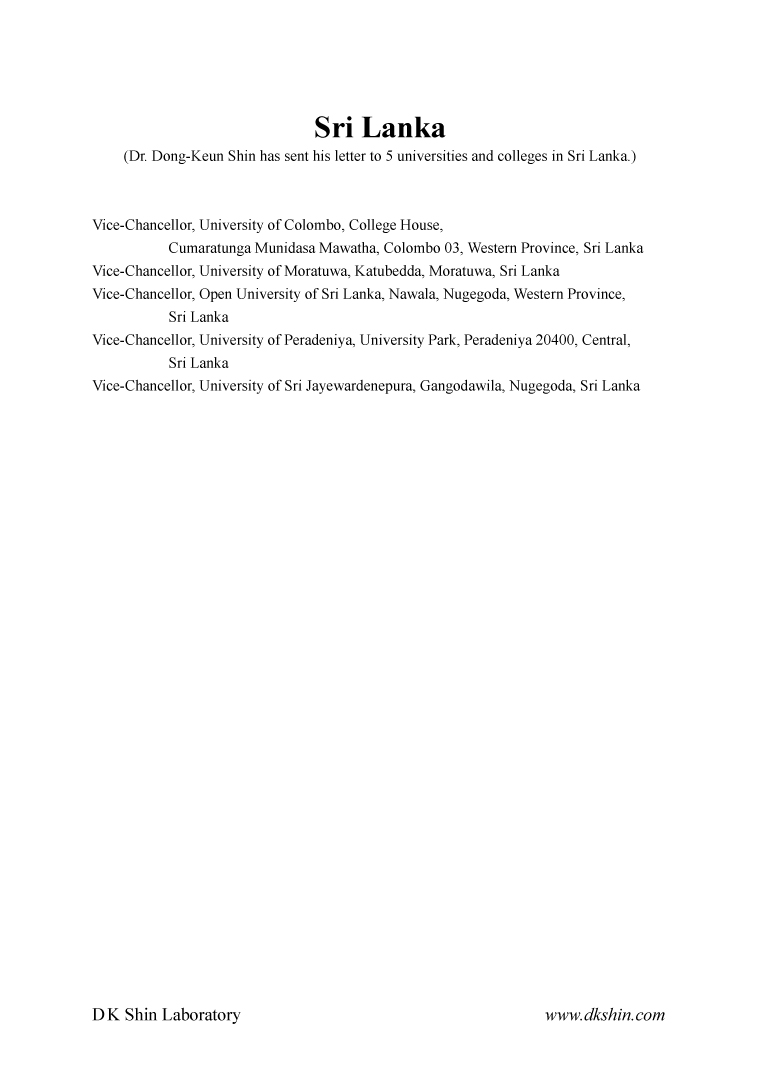 Sri Lanka
(Dr. Dong-Keun Shin has sent his letter to 5 universities and colleges in Sri Lanka.)

Vice-Chancellor, University of Colombo, College House, Cumaratunga Munidasa Mawatha, Colombo 03, Western Province, Sri Lanka
Vice-Chancellor, University of Moratuwa, Katubedda, Moratuwa, Sri Lanka
Vice-Chancellor, Open University of Sri Lanka, Nawala, Nugegoda, Western Province, Sri Lanka
Vice-Chancellor, University of Peradeniya, University Park, Peradeniya 20400, Central, Sri Lanka
Vice-Chancellor, University of Sri Jayewardenepura, Gangodawila, Nugegoda, Sri Lanka

D K Shin Laboratory
www.dkshin.com